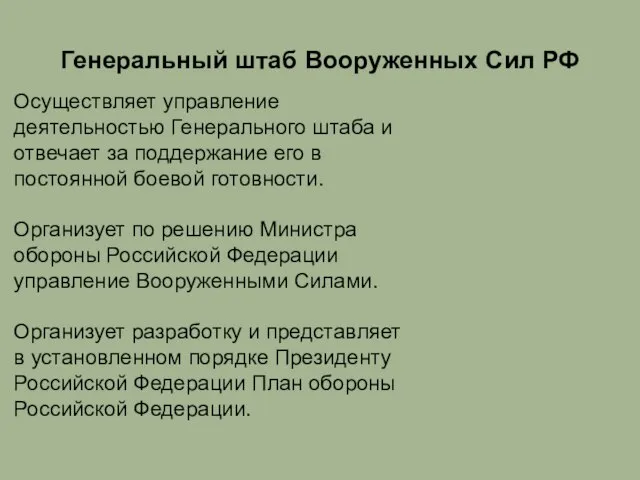 Генеральный штаб Вооруженных Сил РФ

Осуществляет управление деятельностью Генерального штаба и отвечает за поддержание его в постоянной боевой готовности.

Организует по решению Министра обороны Российской Федерации управление Вооруженными Силами.

Организует разработку и представляет в установленном порядке Президенту Российской Федерации План обороны Российской Федерации.